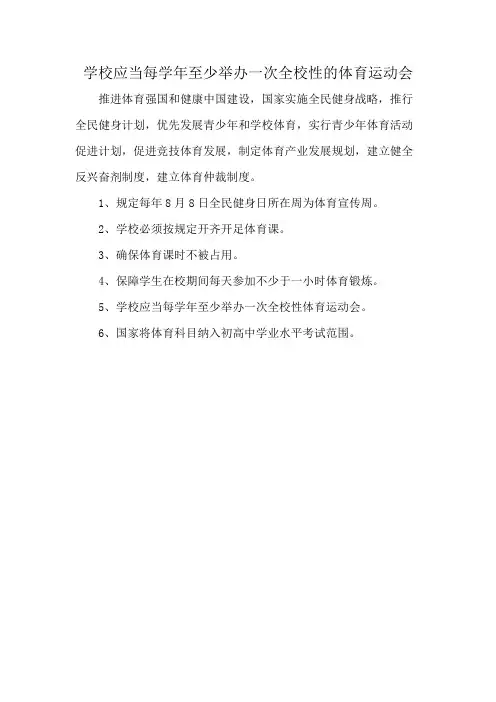 学校应当每学年至少举办一次全校性的体育运动会

推进体育强国和健康中国建设，国家实施全民健身战略，推行全民健身计划，优先发展青少年和学校体育，实行青少年体育活动促进计划，促进竞技体育发展，制定体育产业发展规划，建立健全反兴奋剂制度，建立体育仲裁制度。

1、规定每年8月8日全民健身日所在周为体育宣传周。

2、学校必须按规定开齐开足体育课。

3、确保体育课时不被占用。

4、保障学生在校期间每天参加不少于一小时体育锻炼。

5、学校应当每学年至少举办一次全校性体育运动会。

6、国家将体育科目纳入初高中学业水平考试范围。